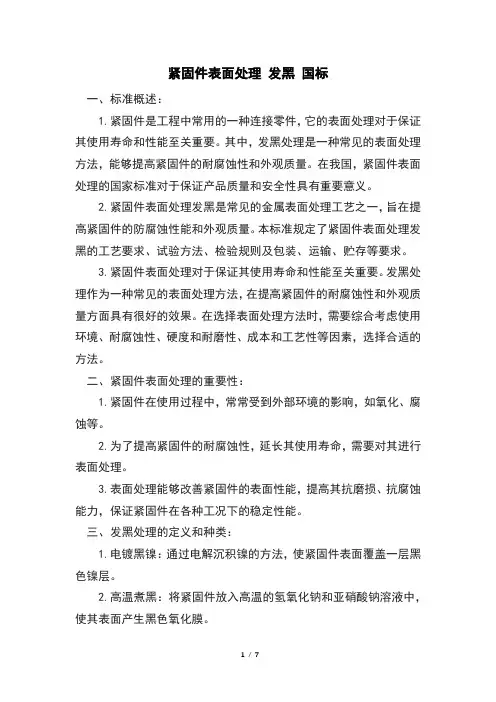 紧固件表面处理 发黑 国标

一、标准概述：

1. 紧固件是工程中常用的一种连接零件，它的表面处理对于保证其使用寿命和性能至关重要。其中，发黑处理是一种常见的表面处理方法，能够提高紧固件的耐腐蚀性和外观质量。在我国，紧固件表面处理的国家标准对于保证产品质量和安全性具有重要意义。

2. 紧固件表面处理发黑是常见的金属表面处理工艺之一，旨在提高紧固件的防腐蚀性能和外观质量。本标准规定了紧固件表面处理发黑的工艺要求、试验方法、检验规则及包装、运输、贮存等要求。

3. 紧固件表面处理对于保证其使用寿命和性能至关重要。发黑处理作为一种常见的表面处理方法，在提高紧固件的耐腐蚀性和外观质量方面具有很好的效果。在选择表面处理方法时，需要综合考虑使用环境、耐腐蚀性、硬度和耐磨性、成本和工艺性等因素，选择合适的方法。

二、紧固件表面处理的重要性：

1. 紧固件在使用过程中，常常受到外部环境的影响，如氧化、腐蚀等。

2. 为了提高紧固件的耐腐蚀性，延长其使用寿命，需要对其进行表面处理。

3. 表面处理能够改善紧固件的表面性能，提高其抗磨损、抗腐蚀能力，保证紧固件在各种工况下的稳定性能。

三、发黑处理的定义和种类：

1. 电镀黑镍：通过电解沉积镍的方法，使紧固件表面覆盖一层黑色镍层。

2. 高温煮黑：将紧固件放入高温的氢氧化钠和亚硝酸钠溶液中，使其表面产生黑色氧化膜。

1 / 7